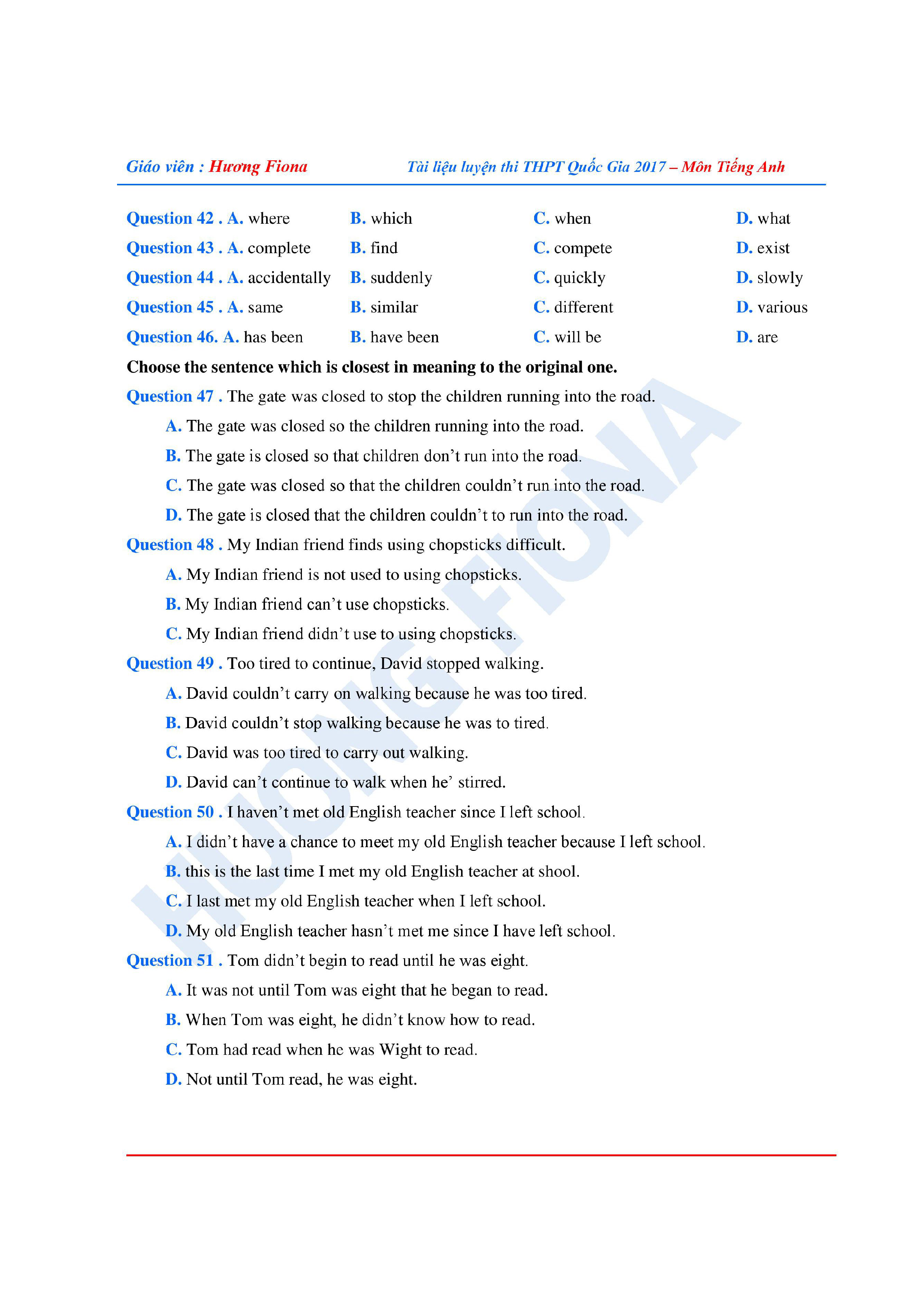 Giáo viên : Hương Fiona Tài liệu luyện thi THPT Quốc Gia 2017 – Môn Tiếng Anh

Question 42 . A. where B. which C. when D. what
Question 43 . A. complete B. find C. compete D. exist
Question 44 . A. accidentally B. suddenly C. quickly D. slowly
Question 45 . A. same B. similar C. different D. various
Question 46. A. has been B. have been C. will be D. are

Choose the sentence which is closest in meaning to the original one.

Question 47 . The gate was closed to stop the children running into the road.
A. The gate was closed so the children running into the road.
B. The gate is closed so that children don't run into the road.
C. The gate was closed so that the children couldn't run into the road.
D. The gate is closed that the children couldn't to run into the road.

Question 48 . My Indian friend finds using chopsticks difficult.
A. My Indian friend is not used to using chopsticks.
B. My Indian friend can't use chopsticks.
C. My Indian friend didn't use to using chopsticks.

Question 49 . Too tired to continue, David stopped walking.
A. David couldn't carry on walking because he was too tired.
B. David couldn't stop walking because he was to tired.
C. David was too tired to carry out walking.
D. David can't continue to walk when he' stirred.

Question 50 . I haven't met old English teacher since I left school.
A. I didn't have a chance to meet my old English teacher because I left school.
B. this is the last time I met my old English teacher at shool.
C. I last met my old English teacher when I left school.
D. My old English teacher hasn't met me since I have left school.

Question 51 . Tom didn't begin to read until he was eight.
A. It was not until Tom was eight that he began to read.
B. When Tom was eight, he didn't know how to read.
C. Tom had read when he was Wight to read.
D. Not until Tom read, he was eight.

HUONG FIONA